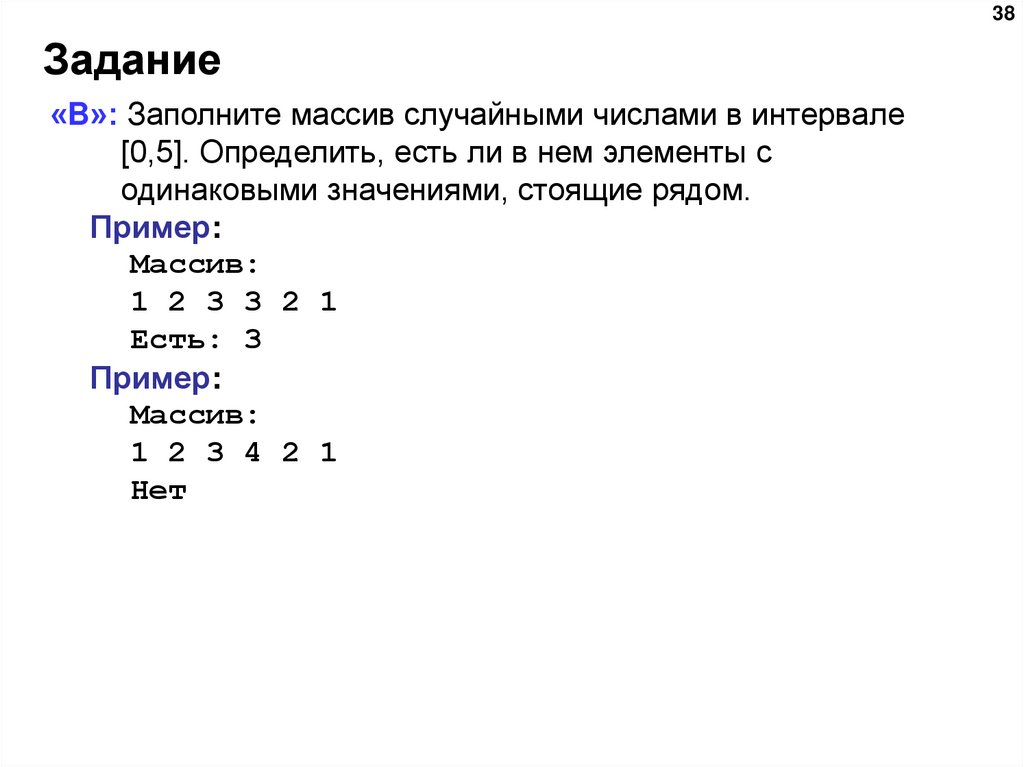 38

Задание

«B»: Заполните массив случайными числами в интервале [0,5]. Определить, есть ли в нем элементы с одинаковыми значениями, стоящие рядом.

Пример:

Массив:
1 2 3 3 2 1
Есть: 3

Пример:

Массив:
1 2 3 4 2 1
Нет